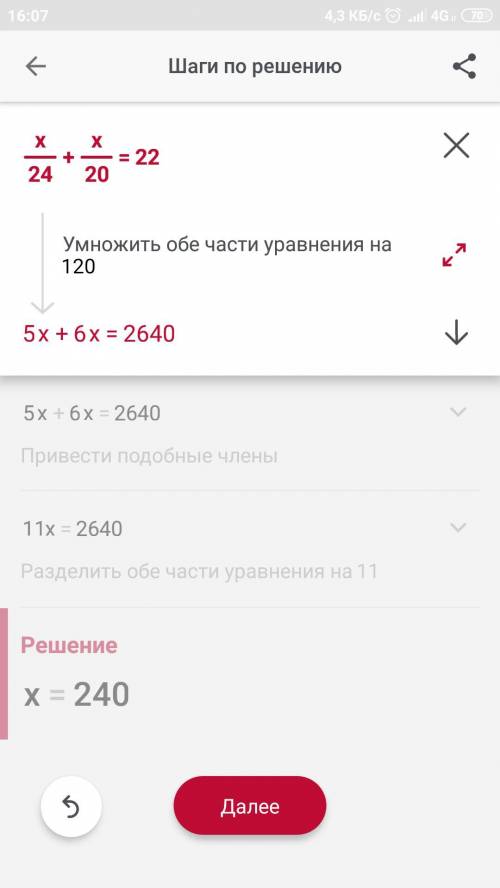 16:07 4,3 КБ/с 4G 70

Шаги по решению

$\frac{x}{24} + \frac{x}{20} = 22$

Умножить обе части уравнения на 120

$5x + 6x = 2640$

$5x + 6x = 2640$

Привести подобные члены

$11x = 2640$

Разделить обе части уравнения на 11

Решение

$x = 240$

Далее